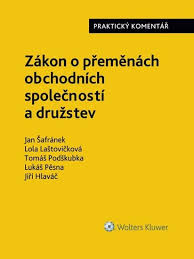 PRAKTICKÝ KOMENTÁŘ

Zákon o přeměnách obchodních společností a družstev

Jan Šafránek
Lola Laštovičková
Tomáš Podškubka
Lukáš Pěsna
Jiří Hlaváč

Wolters Kluwer